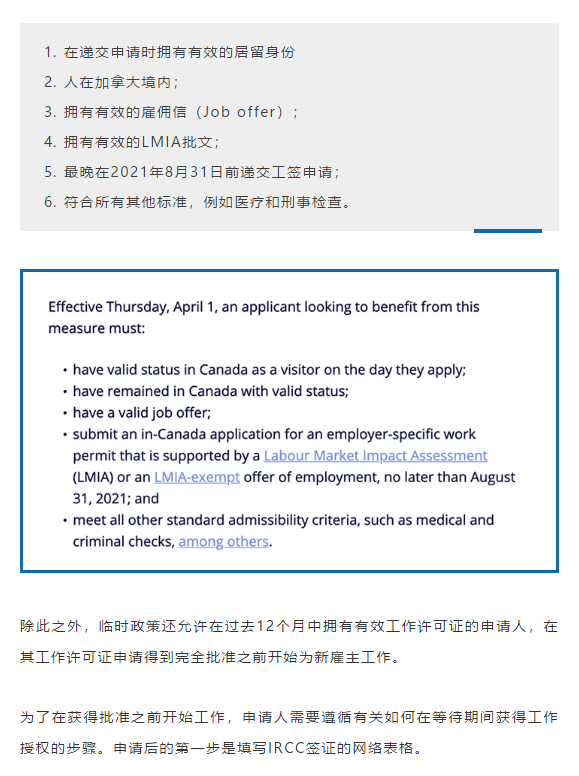 1. 在递交申请时拥有有效的居留身份
2. 人在加拿大境内；
3. 拥有有效的雇佣信（Job offer）；
4. 拥有有效的LMIA批文；
5. 最晚在2021年8月31日前递交工签申请；
6. 符合所有其他标准，例如医疗和刑事检查。

Effective Thursday, April 1, an applicant looking to benefit from this measure must:

• have valid status in Canada as a visitor on the day they apply;
• have remained in Canada with valid status;
• have a valid job offer;
• submit an in-Canada application for an employer-specific work permit that is supported by a Labour Market Impact Assessment (LMIA) or an LMIA-exempt offer of employment, no later than August 31, 2021; and
• meet all other standard admissibility criteria, such as medical and criminal checks, among others.

除此之外，临时政策还允许在过去12个月中拥有有效工作许可证的申请人，在其工作许可证申请得到完全批准之前开始为新雇主工作。

为了在获得批准之前开始工作，申请人需要遵循有关如何在等待期间获得工作授权的步骤。申请后的第一步是填写IRCC签证的网络表格。